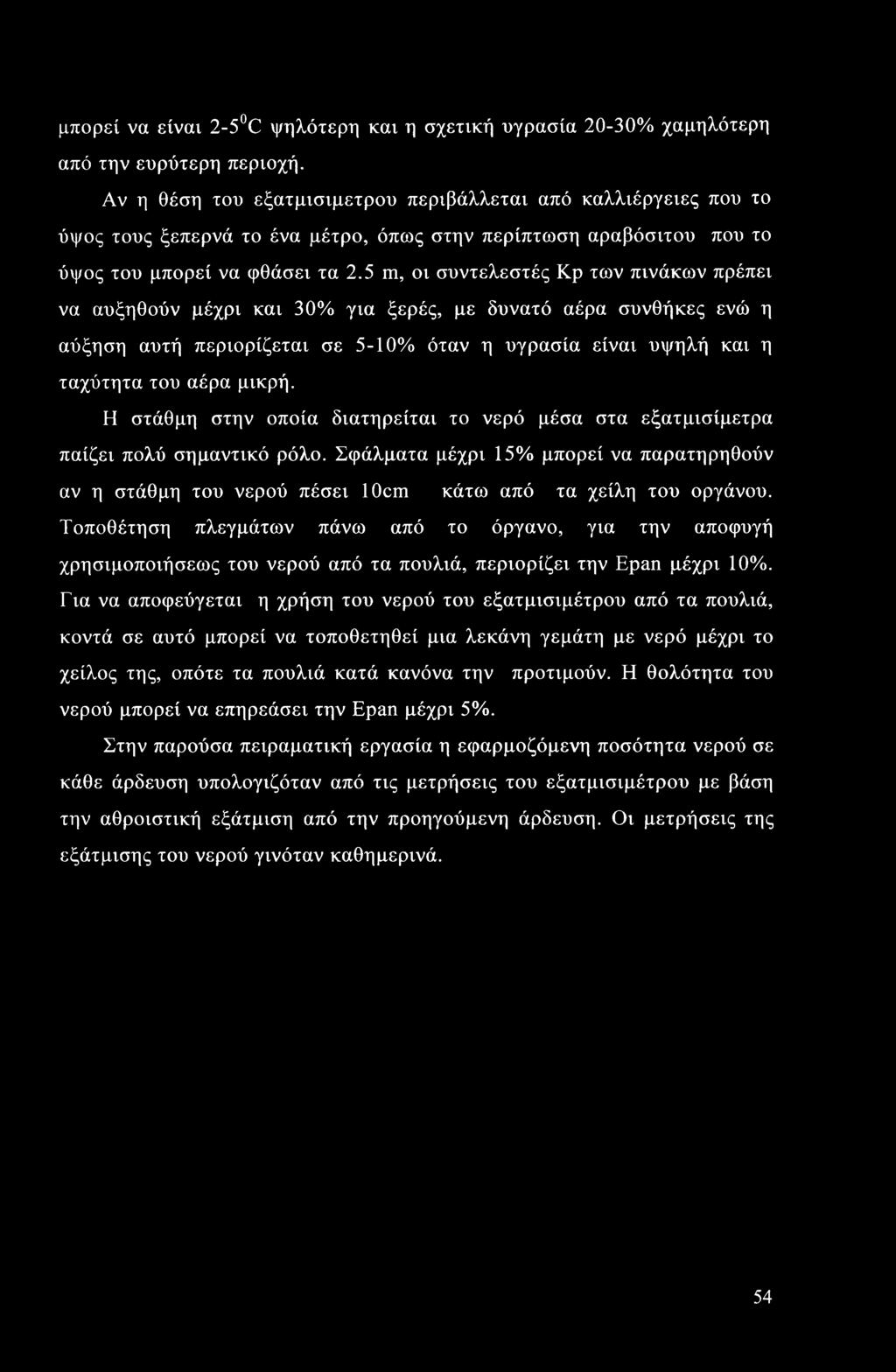 μπορεί να είναι 2-5$^0$C ψηλότερη και η σχετική υγρασία 20-30% χαμηλότερη από την ευρύτερη περιοχή.

Αν η θέση του εξατμισιμετρου περιβάλλεται από καλλιέργειες που το ύψος τους ξεπερνά το ένα μέτρο, όπως στην περίπτωση αραβόσιτου που το ύψος του μπορεί να φθάσει τα 2.5 m, οι συντελεστές Kp των πινάκων πρέπει να αυξηθούν μέχρι και 30% για ξερές, με δυνατό αέρα συνθήκες ενώ η αύξηση αυτή περιορίζεται σε 5-10% όταν η υγρασία είναι υψηλή και η ταχύτητα του αέρα μικρή.

Η στάθμη στην οποία διατηρείται το νερό μέσα στα εξατμισίμετρα παίζει πολύ σημαντικό ρόλο. Σφάλματα μέχρι 15% μπορεί να παρατηρηθούν αν η στάθμη του νερού πέσει 10cm κάτω από τα χείλη του οργάνου. Τοποθέτηση πλεγμάτων πάνω από το όργανο, για την αποφυγή χρησιμοποιήσεως του νερού από τα πουλιά, περιορίζει την Epan μέχρι 10%. Για να αποφεύγεται η χρήση του νερού του εξατμισιμέτρου από τα πουλιά, κοντά σε αυτό μπορεί να τοποθετηθεί μια λεκάνη γεμάτη με νερό μέχρι το χείλος της, οπότε τα πουλιά κατά κανόνα την προτιμούν. Η θολότητα του νερού μπορεί να επηρεάσει την Epan μέχρι 5%.

Στην παρούσα πειραματική εργασία η εφαρμοζόμενη ποσότητα νερού σε κάθε άρδευση υπολογιζόταν από τις μετρήσεις του εξατμισιμέτρου με βάση την αθροιστική εξάτμιση από την προηγούμενη άρδευση. Οι μετρήσεις της εξάτμισης του νερού γινόταν καθημερινά.

54